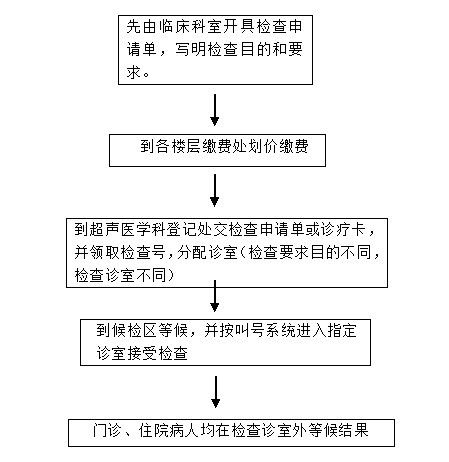 先由临床科室开具检查申请单，写明检查目的和要求。

到各楼层缴费处划价缴费

到超声医学科登记处交检查申请单或诊疗卡，并领取检查号，分配诊室（检查要求目的不同，检查诊室不同）

到候检区等候，并按叫号系统进入指定诊室接受检查

门诊、住院病人均在检查诊室外等候结果